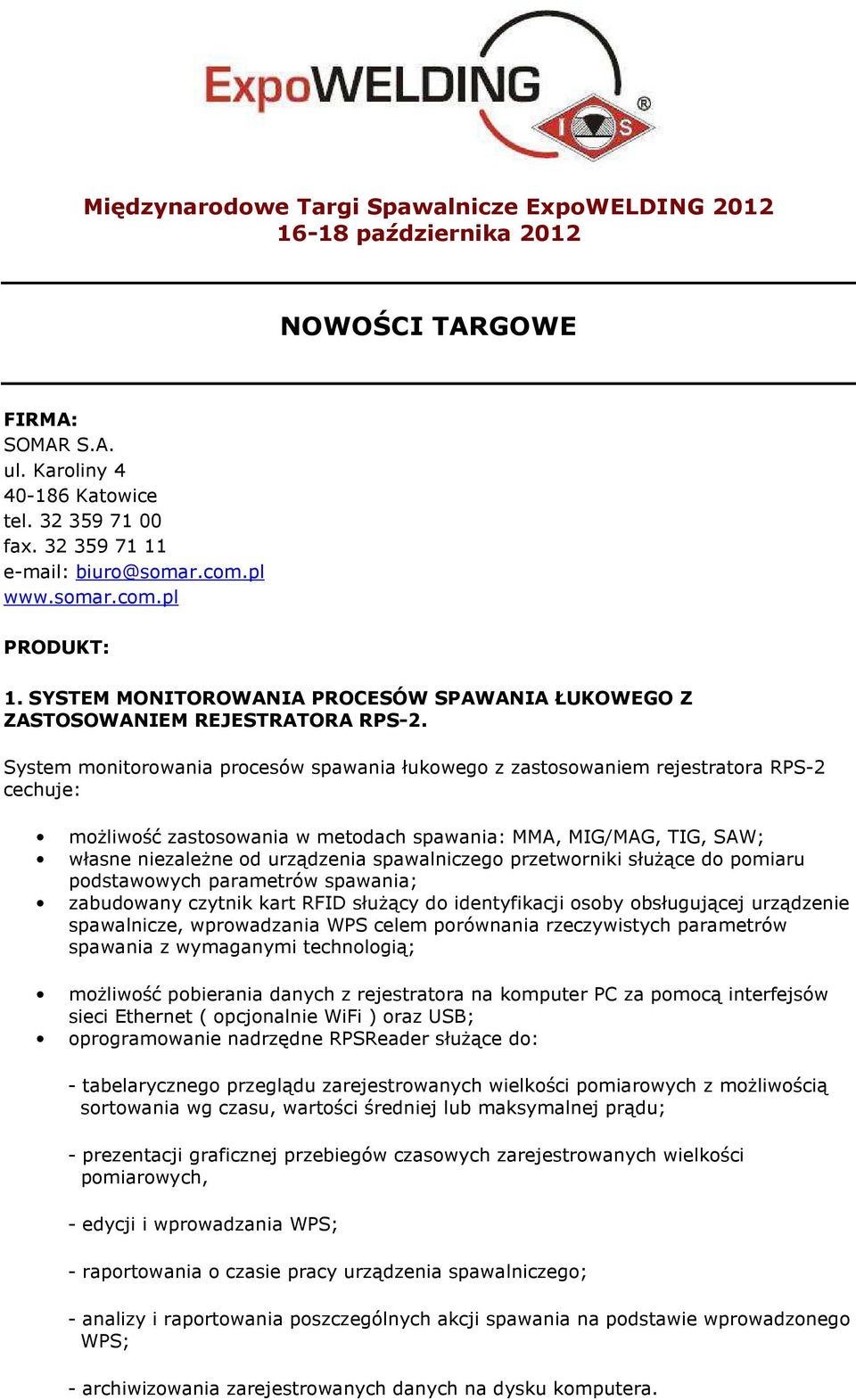 ExpoWELDING

IS

Międzynarodowe Targi Spawalnicze ExpoWELDING 2012
16-18 października 2012

NOWOŚCI TARGOWE

FIRMA:
SOMAR S.A.
ul. Karoliny 4
40-186 Katowice
tel. 32 359 71 00
fax. 32 359 71 11
e-mail: biuro@somar.com.pl
www.somar.com.pl

PRODUKT:

1. SYSTEM MONITOROWANIA PROCESÓW SPAWANIA ŁUKOWEGO Z ZASTOSOWANIEM REJESTRATORA RPS-2.

System monitorowania procesów spawania łukowego z zastosowaniem rejestratora RPS-2 cechuje:

• możliwość zastosowania w metodach spawania: MMA, MIG/MAG, TIG, SAW;
• własne niezależne od urządzenia spawalniczego przetworniki służące do pomiaru podstawowych parametrów spawania;
• zabudowany czytnik kart RFID służący do identyfikacji osoby obsługującej urządzenie spawalnicze, wprowadzania WPS celem porównania rzeczywistych parametrów spawania z wymaganymi technologią;

• możliwość pobierania danych z rejestratora na komputer PC za pomocą interfejsów sieci Ethernet ( opcjonalnie WiFi ) oraz USB;
• oprogramowanie nadrzędne RPSReader służące do:

- tabelarycznego przeglądu zarejestrowanych wielkości pomiarowych z możliwością sortowania wg czasu, wartości średniej lub maksymalnej prądu;

- prezentacji graficznej przebiegów czasowych zarejestrowanych wielkości pomiarowych,

- edycji i wprowadzania WPS;

- raportowania o czasie pracy urządzenia spawalniczego;

- analizy i raportowania poszczególnych akcji spawania na podstawie wprowadzonego WPS;

- archiwizowania zarejestrowanych danych na dysku komputera.